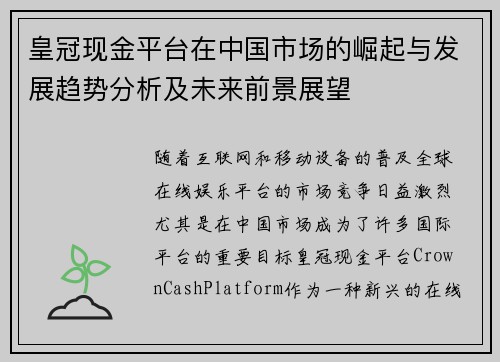 皇冠现金平台在中国市场的崛起与发展趋势分析及未来前景展望

随着互联网和移动设备的普及全球在线娱乐平台的市场竞争日益激烈尤其是在中国市场成为了许多国际平台的重要目标皇冠现金平台CrownCashPlatform作为一种新兴的在线